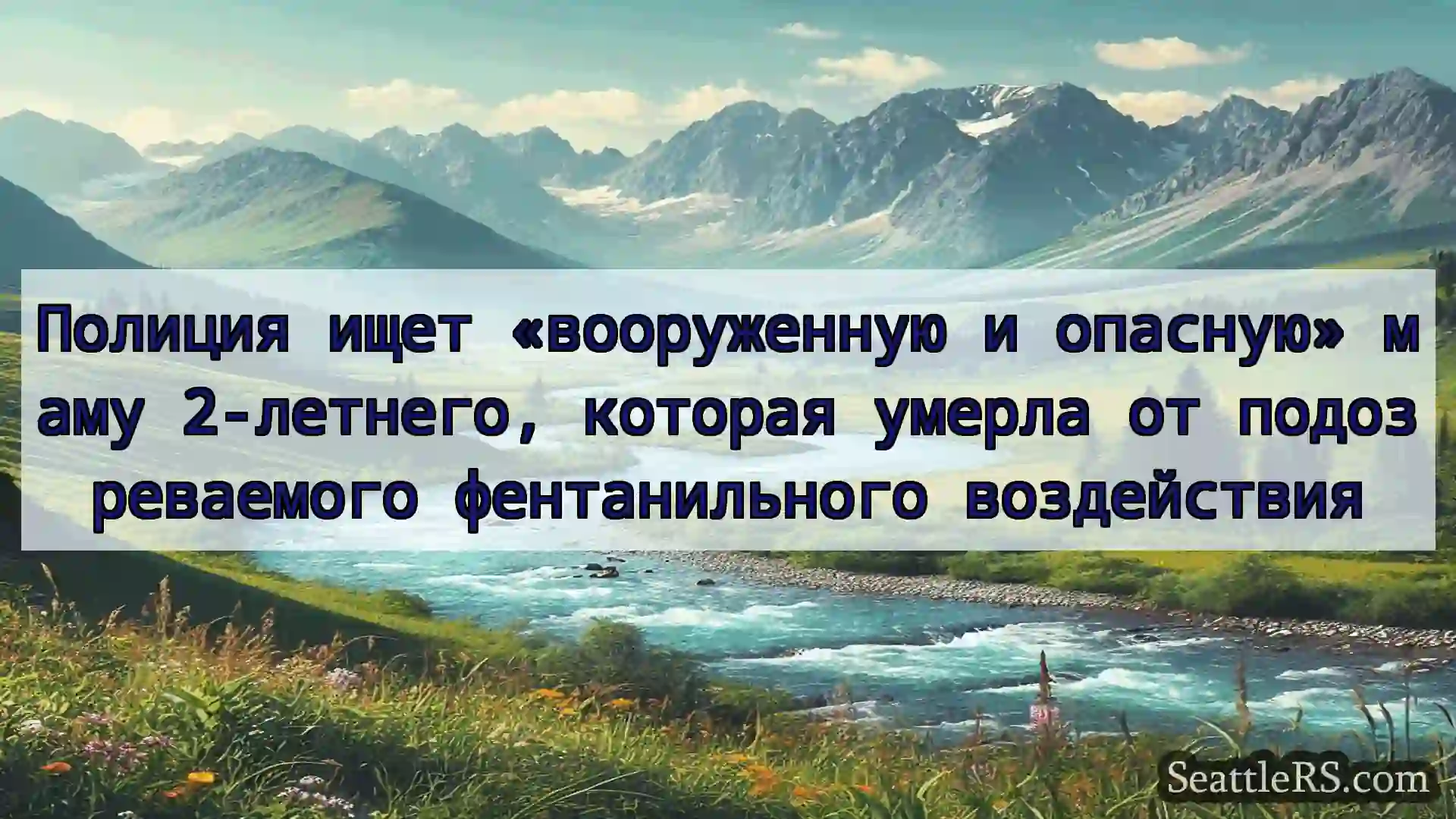 Полиция ищет «вооруженную и опасную» маму 2-летнего, которая умерла от подозреваемого фентанильного воздействия

SeattleRS.com